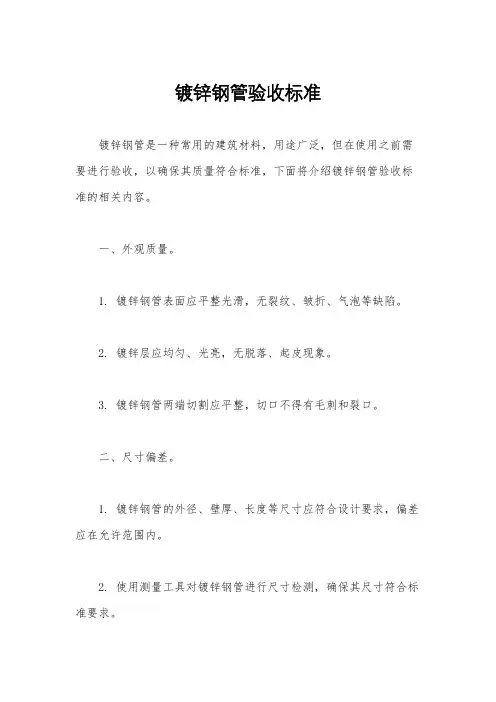 镀锌钢管验收标准

镀锌钢管是一种常用的建筑材料，用途广泛，但在使用之前需要进行验收，以确保其质量符合标准，下面将介绍镀锌钢管验收标准的相关内容。

一、外观质量。

1. 镀锌钢管表面应平整光滑，无裂纹、皱折、气泡等缺陷。

2. 镀锌层应均匀、光亮，无脱落、起皮现象。

3. 镀锌钢管两端切割应平整，切口不得有毛刺和裂口。

二、尺寸偏差。

1. 镀锌钢管的外径、壁厚、长度等尺寸应符合设计要求，偏差应在允许范围内。

2. 使用测量工具对镀锌钢管进行尺寸检测，确保其尺寸符合标准要求。